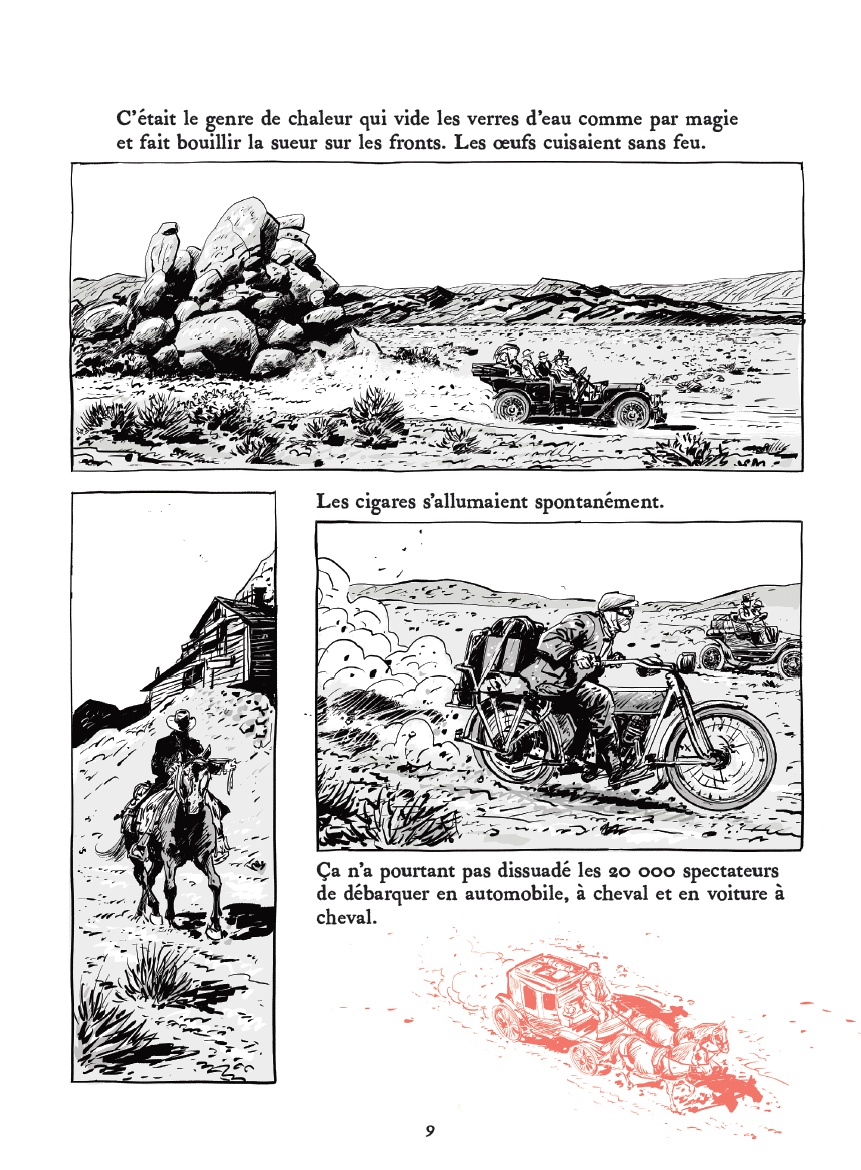 C'était le genre de chaleur qui vide les verres d'eau comme par magie et fait bouillir la sueur sur les fronts. Les œufs cuisaient sans feu.

Les cigares s'allumaient spontanément.

Ça n'a pourtant pas dissuadé les 20 000 spectateurs de débarquer en automobile, à cheval et en voiture à cheval.

9